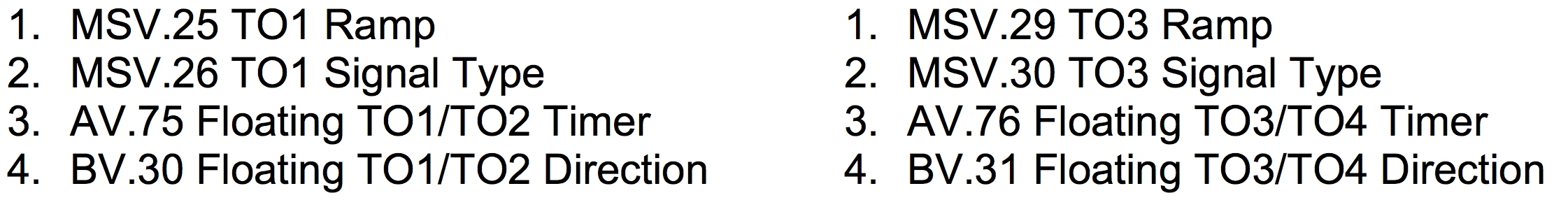 1. MSV.25 TO1 Ramp
2. MSV.26 TO1 Signal Type
3. AV.75 Floating TO1/TO2 Timer
4. BV.30 Floating TO1/TO2 Direction

1. MSV.29 TO3 Ramp
2. MSV.30 TO3 Signal Type
3. AV.76 Floating TO3/TO4 Timer
4. BV.31 Floating TO3/TO4 Direction